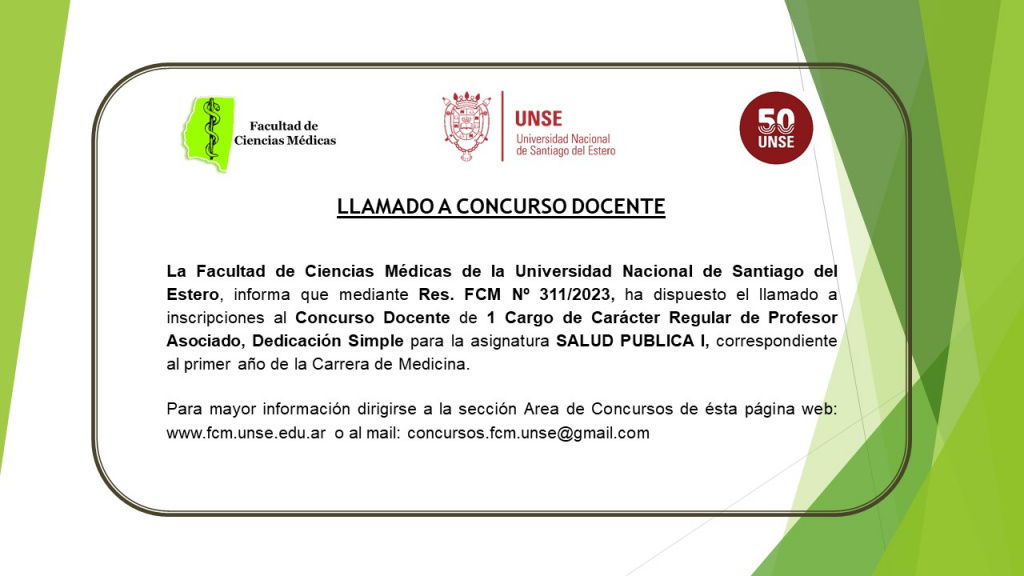 Facultad de Ciencias Médicas

UNSE
Universidad Nacional de Santiago del Estero

50 UNSE

LLAMADO A CONCURSO DOCENTE

La Facultad de Ciencias Médicas de la Universidad Nacional de Santiago del Estero, informa que mediante Res. FCM Nº 311/2023, ha dispuesto el llamado a inscripciones al Concurso Docente de 1 Cargo de Carácter Regular de Profesor Asociado, Dedicación Simple para la asignatura SALUD PUBLICA I, correspondiente al primer año de la Carrera de Medicina.

Para mayor información dirigirse a la sección Area de Concursos de ésta página web: www.fcm.unse.edu.ar o al mail: concursos.fcm.unse@gmail.com